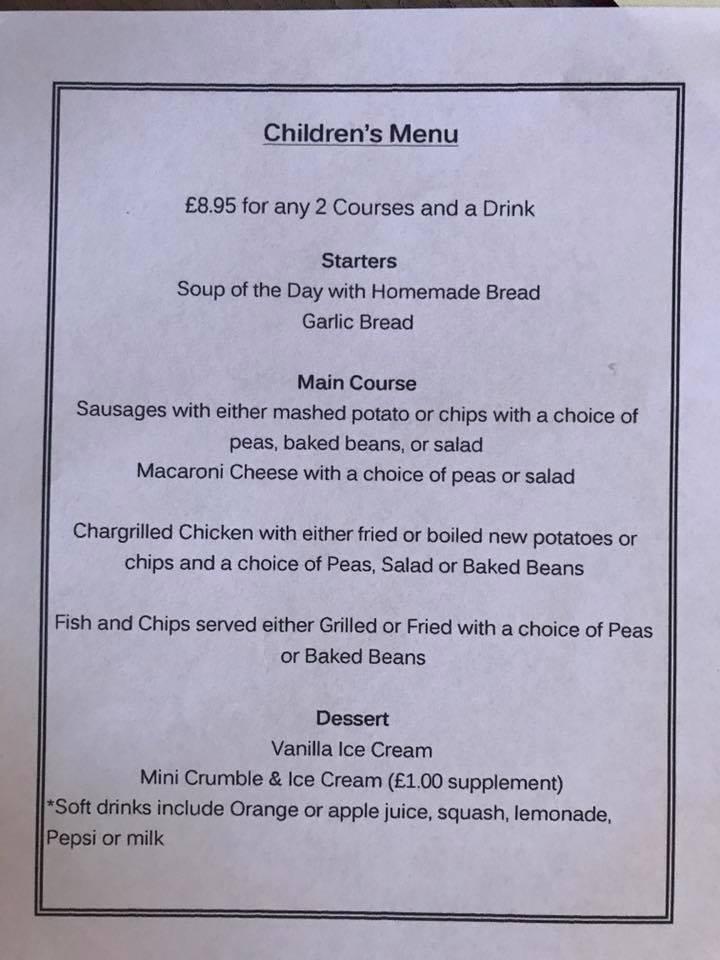 Children's Menu

£8.95 for any 2 Courses and a Drink

Starters
Soup of the Day with Homemade Bread
Garlic Bread

Main Course
Sausages with either mashed potato or chips with a choice of peas, baked beans, or salad
Macaroni Cheese with a choice of peas or salad

Chargrilled Chicken with either fried or boiled new potatoes or chips and a choice of Peas, Salad or Baked Beans

Fish and Chips served either Grilled or Fried with a choice of Peas or Baked Beans

Dessert
Vanilla Ice Cream
Mini Crumble & Ice Cream (£1.00 supplement)
*Soft drinks include Orange or apple juice, squash, lemonade, Pepsi or milk